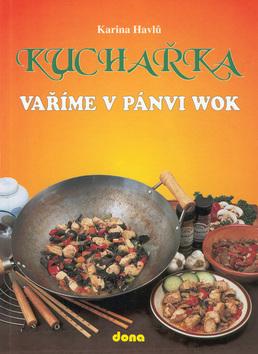 Karina Havlů

KUCHAŘKA

VAŘÍME V PÁNVI WOK

dona